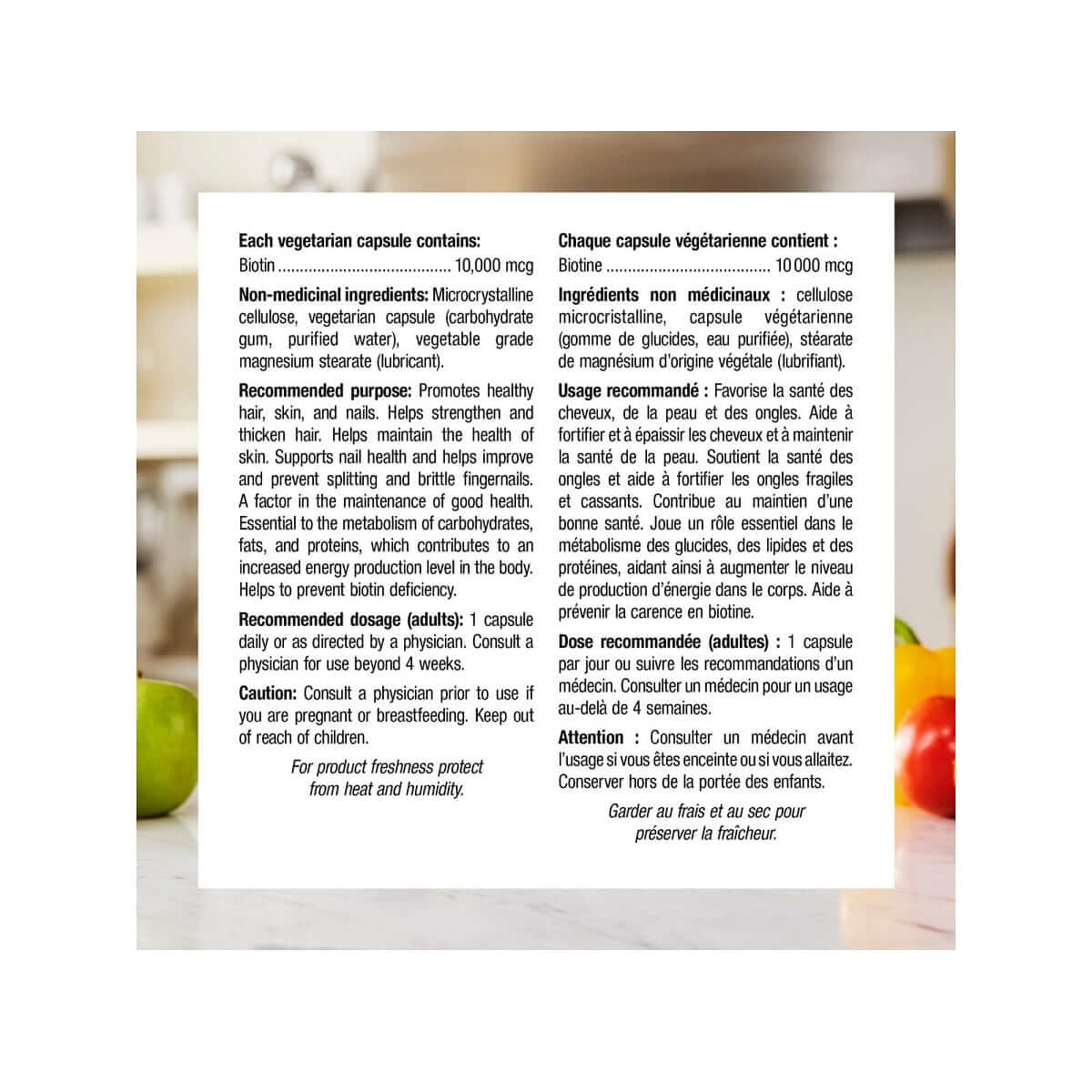 Each vegetarian capsule contains:
Biotin 10,000 mcg

Non-medicinal ingredients: Microcrystalline cellulose, vegetarian capsule (carbohydrate gum, purified water), vegetable grade magnesium stearate (lubricant).

Recommended purpose: Promotes healthy hair, skin, and nails. Helps strengthen and thicken hair. Helps maintain the health of skin. Supports nail health and helps improve and prevent splitting and brittle fingernails. A factor in the maintenance of good health. Essential to the metabolism of carbohydrates, fats, and proteins, which contributes to an increased energy production level in the body. Helps to prevent biotin deficiency.

Recommended dosage (adults): 1 capsule daily or as directed by a physician. Consult a physician for use beyond 4 weeks.

Caution: Consult a physician prior to use if you are pregnant or breastfeeding. Keep out of reach of children.

For product freshness protect from heat and humidity.

Chaque capsule végétarienne contient :
Biotine 10 000 mcg

Ingrédients non médicinaux : cellulose microcristalline, capsule végétarienne (gomme de glucides, eau purifiée), stéarate de magnésium d'origine végétale (lubrifiant).

Usage recommandé : Favorise la santé des cheveux, de la peau et des ongles. Aide à fortifier et à épaissir les cheveux et à maintenir la santé de la peau. Soutient la santé des ongles et aide à fortifier les ongles fragiles et cassants. Contribue au maintien d'une bonne santé. Joue un rôle essentiel dans le métabolisme des glucides, des lipides et des protéines, aidant ainsi à augmenter le niveau de production d'énergie dans le corps. Aide à prévenir la carence en biotine.

Dose recommandée (adultes) : 1 capsule par jour ou suivre les recommandations d'un médecin. Consulter un médecin pour un usage au-delà de 4 semaines.

Attention : Consulter un médecin avant l'usage si vous êtes enceinte ou si vous allaitez. Conserver hors de la portée des enfants.

Garder au frais et au sec pour préserver la fraîcheur.